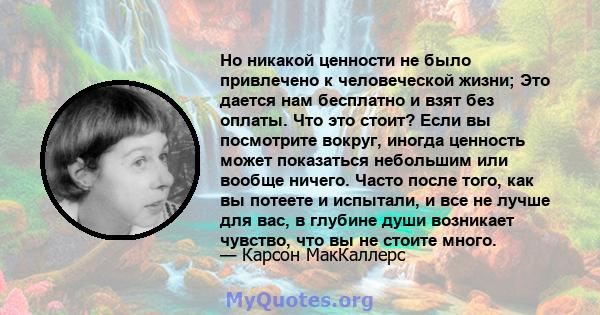 Но никакой ценности не было привлечено к человеческой жизни; Это дается нам бесплатно и взят без оплаты. Что это стоит? Если вы посмотрите вокруг, иногда ценность может показаться небольшим или вообще ничего. Часто после того, как вы потеете и испытали, и все не лучше для вас, в глубине души возникает чувство, что вы не стоите много.
— Карсон МакКаллерс

MyQuotes.org